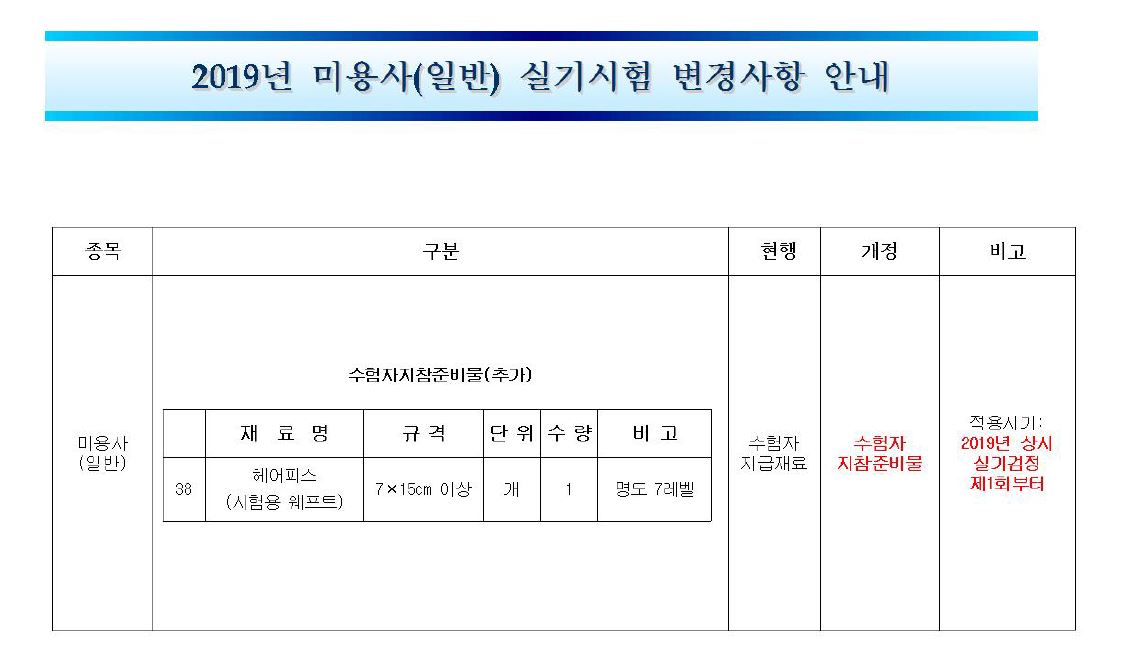 2019년 미용사(일반) 실기시험 변경사항 안내

| 종목 | 구분 | 현행 | 개정 | 비고 |
|---|---|---|---|---|
| 미용사 (일반) | 수험자지참준비물(추가) | 수험자 지급재료 | 수험자 지참준비물 | 적용시기: 2019년 상시 실기검정 제1회부터 |

|  | 재 료 명 | 규 격 | 단 위 | 수 량 | 비 고 |
|---|---|---|---|---|---|
| 38 | 헤어피스 (시험용 웨프트) | 7×15cm 이상 | 개 | 1 | 명도 7레벨 |